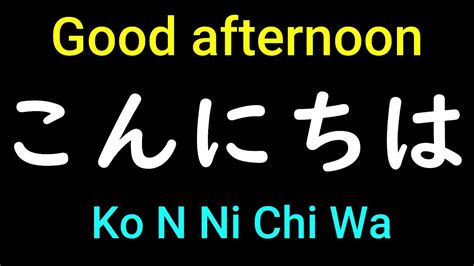 Good afternoon

こんにちは

Ko N Ni Chi Wa